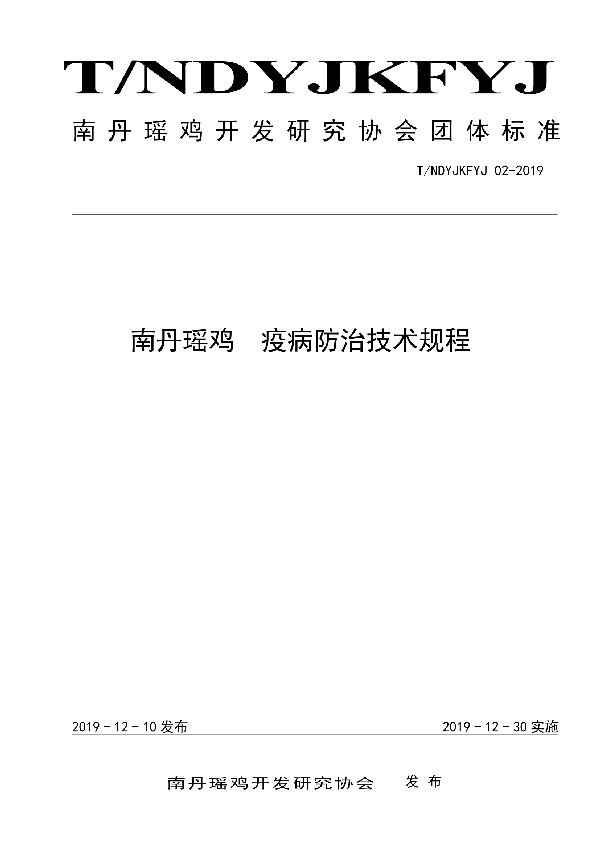 T/NDYJKFYJ

南丹瑶鸡开发研究协会团体标准

T/NDYJKFYJ 02-2019

南丹瑶鸡　疫病防治技术规程

2019 - 12 - 10 发布

2019 - 12 - 30 实施

南丹瑶鸡开发研究协会　发布